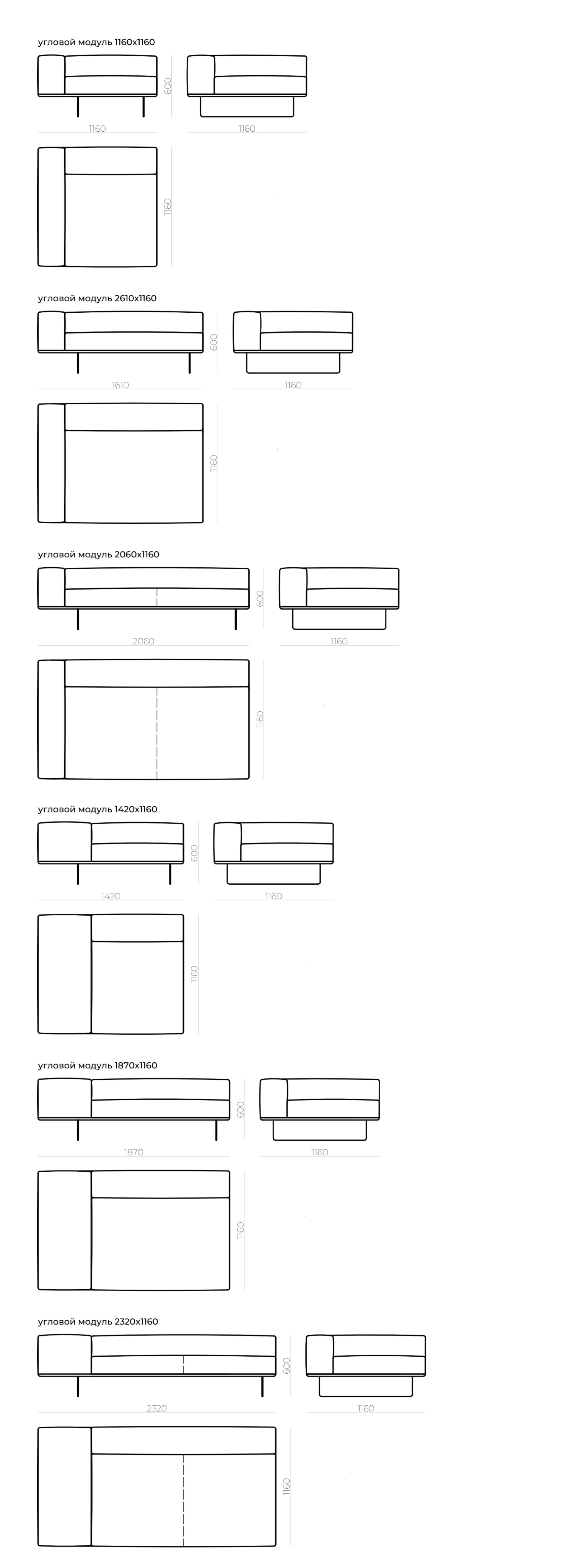 угловой модуль 1160x1160

600

1160

1160

1160

угловой модуль 2610x1160

600

1610

1160

1160

угловой модуль 2060x1160

600

2060

1160

1160

угловой модуль 1420x1160

600

1420

1160

1160

угловой модуль 1870x1160

600

1870

1160

1160

угловой модуль 2320x1160

600

2320

1160

1160